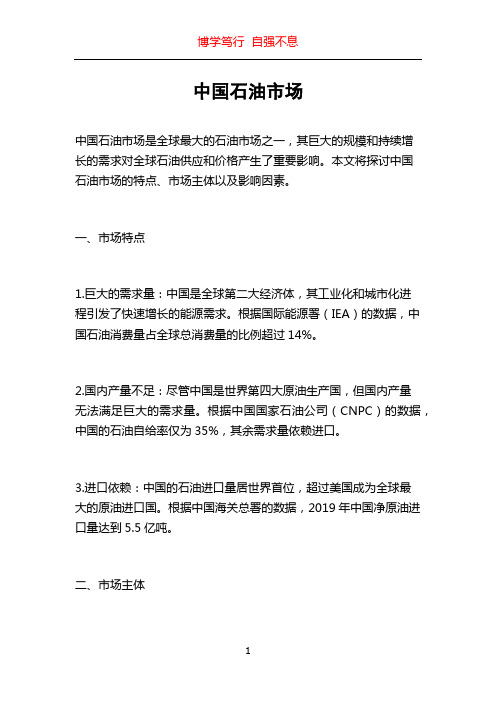 博学笃行 自强不息

中国石油市场

中国石油市场是全球最大的石油市场之一，其巨大的规模和持续增长的需求对全球石油供应和价格产生了重要影响。本文将探讨中国石油市场的特点、市场主体以及影响因素。

一、市场特点

1.巨大的需求量：中国是全球第二大经济体，其工业化和城市化进程引发了快速增长的能源需求。根据国际能源署（IEA）的数据，中国石油消费量占全球总消费量的比例超过 14%。

2.国内产量不足：尽管中国是世界第四大原油生产国，但国内产量无法满足巨大的需求量。根据中国国家石油公司（CNPC）的数据，中国的石油自给率仅为 35%，其余需求量依赖进口。

3.进口依赖：中国的石油进口量居世界首位，超过美国成为全球最大的原油进口国。根据中国海关总署的数据，2019 年中国净原油进口量达到 5.5 亿吨。

二、市场主体

1